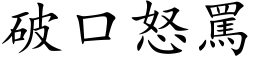 破口怒罵